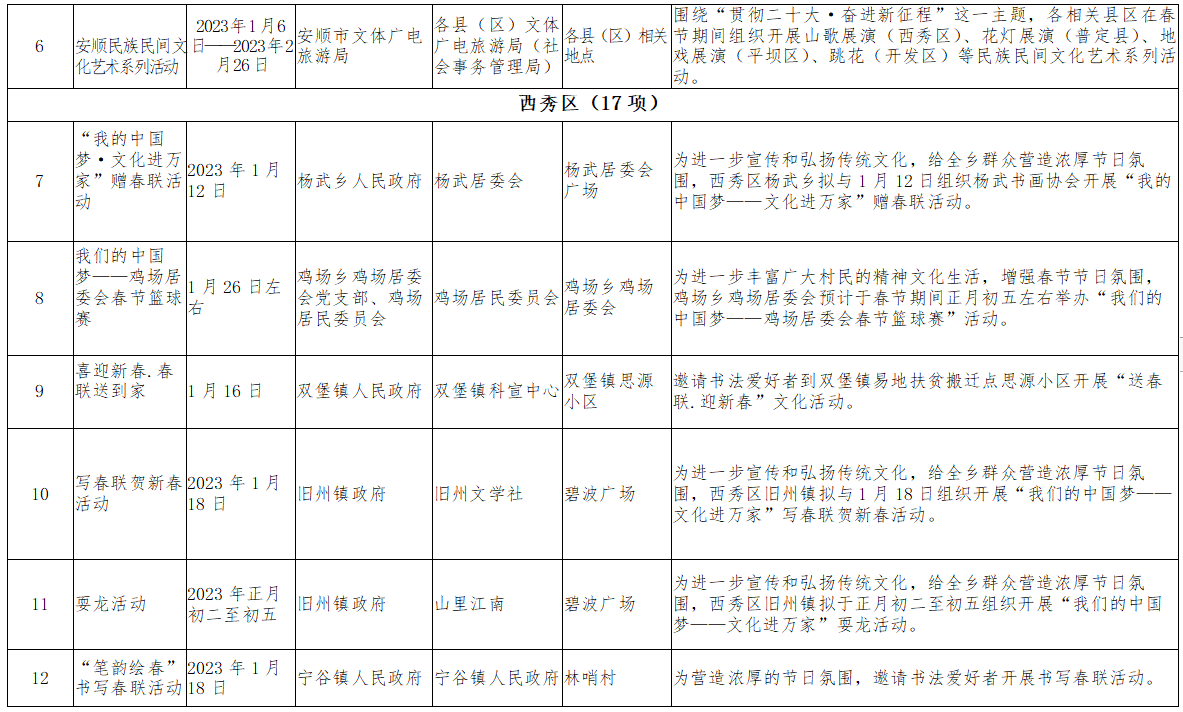 | 6 | 安顺民族民间文化艺术系列活动 | 2023年1月6日——2023年2月26日 | 安顺市文体广电旅游局 | 各县（区）文体广电旅游局（社会事务管理局） | 各县（区）相关地点 | 围绕“贯彻二十大·奋进新征程”这一主题，各相关县区在春节期间组织开展山歌展演（西秀区）、花灯展演（普定县）、地戏展演（平坝区）、跳花（开发区）等民族民间文化艺术系列活动。 |
|---|---|---|---|---|---|---|
| 西秀区（17项） | | | | | | |
| 7 | “我的中国梦·文化进万家”赠春联活动 | 2023年1月12日 | 杨武乡人民政府 | 杨武居委会 | 杨武居委会广场 | 为进一步宣传和弘扬传统文化，给全乡群众营造浓厚节日氛围，西秀区杨武乡拟与1月12日组织杨武书画协会开展“我的中国梦——文化进万家”赠春联活动。 |
| 8 | 我们的中国梦——鸡场居委会春节篮球赛 | 1月26日左右 | 鸡场乡鸡场居委会党支部、鸡场居民委员会 | 鸡场居民委员会 | 鸡场乡鸡场居委会 | 为进一步丰富广大村民的精神文化生活，增强春节节日氛围，鸡场乡鸡场居委会预计于春节期间正月初五左右举办“我们的中国梦——鸡场居委会春节篮球赛”活动。 |
| 9 | 喜迎新春.春联送到家 | 1月16日 | 双堡镇人民政府 | 双堡镇科宣中心 | 双堡镇思源小区 | 邀请书法爱好者到双堡镇易地扶贫搬迁点思源小区开展“送春联.迎新春”文化活动。 |
| 10 | 写春联贺新春活动 | 2023年1月18日 | 旧州镇政府 | 旧州文学社 | 碧波广场 | 为进一步宣传和弘扬传统文化，给全乡群众营造浓厚节日氛围，西秀区旧州镇拟与1月18日组织开展“我们的中国梦——文化进万家”写春联贺新春活动。 |
| 11 | 耍龙活动 | 2023年正月初二至初五 | 旧州镇政府 | 山里江南 | 碧波广场 | 为进一步宣传和弘扬传统文化，给全乡群众营造浓厚节日氛围，西秀区旧州镇拟于正月初二至初五组织开展“我们的中国梦——文化进万家”耍龙活动。 |
| 12 | “笔韵绘春”书写春联活动 | 2023年1月18日 | 宁谷镇人民政府 | 宁谷镇人民政府 | 林哨村 | 为营造浓厚的节日氛围，邀请书法爱好者开展书写春联活动。 |